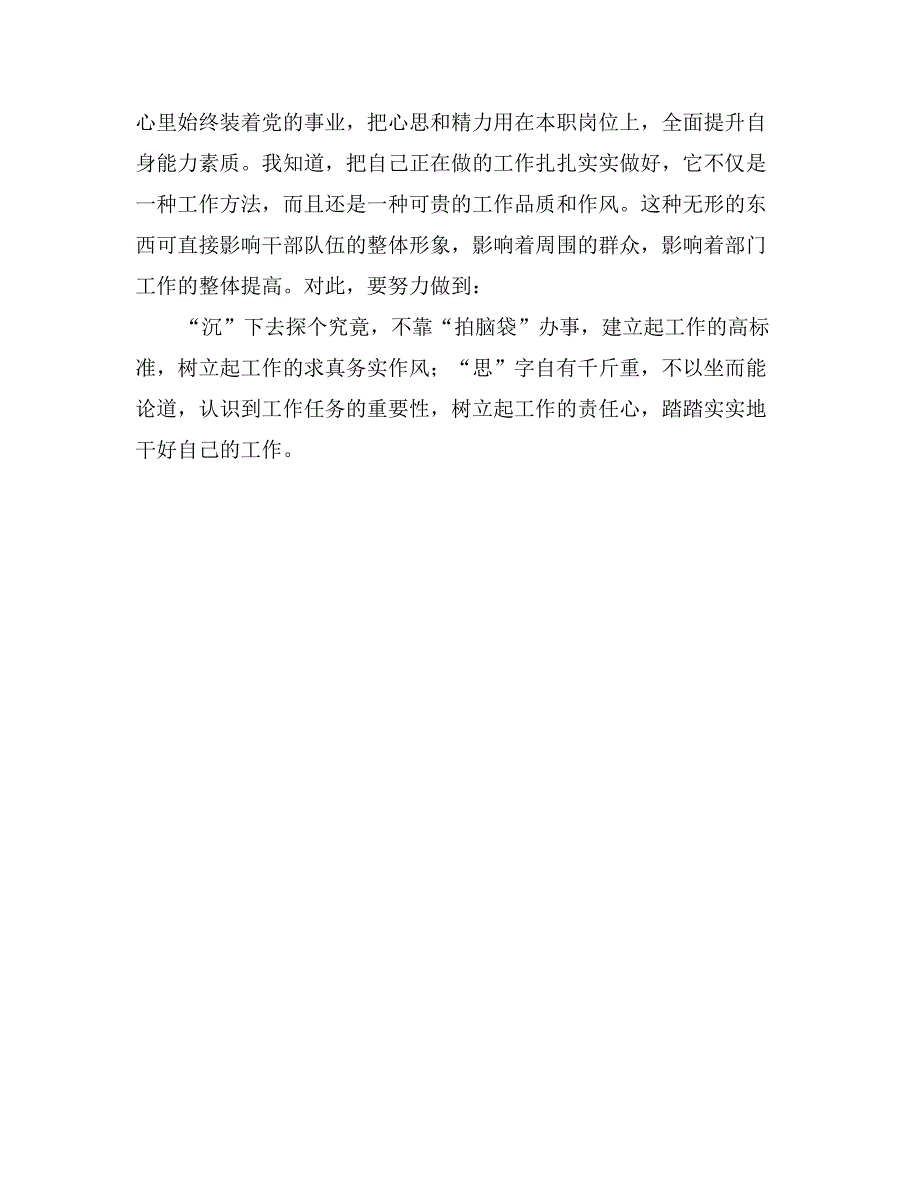 心里始终装着党的事业，把心思和精力用在本职岗位上，全面提升自身能力素质。我知道，把自己正在做的工作扎扎实实做好，它不仅是一种工作方法，而且还是一种可贵的工作品质和作风。这种无形的东西可直接影响干部队伍的整体形象，影响着周围的群众，影响着部门工作的整体提高。对此，要努力做到：

“沉”下去探个究竟，不靠“拍脑袋”办事，建立起工作的高标准，树立起工作的求真务实作风；“思”字自有千斤重，不以坐而能论道，认识到工作任务的重要性，树立起工作的责任心，踏踏实实地干好自己的工作。